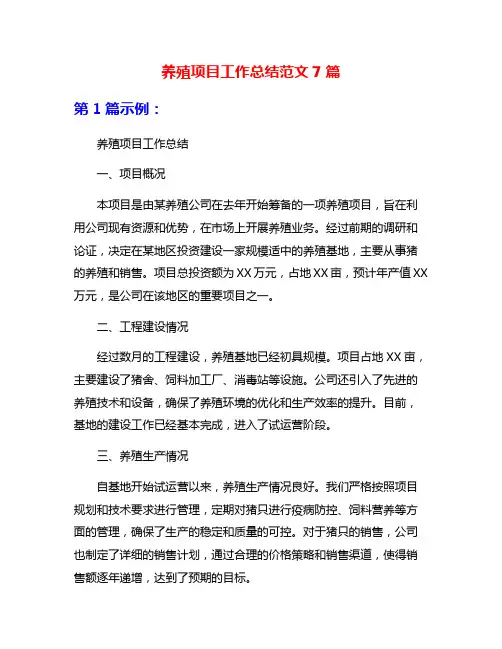 养殖项目工作总结范文 7 篇

第 1 篇示例：

养殖项目工作总结

一、项目概况

本项目是由某养殖公司在去年开始筹备的一项养殖项目，旨在利用公司现有资源和优势，在市场上开展养殖业务。经过前期的调研和论证，决定在某地区投资建设一家规模适中的养殖基地，主要从事猪的养殖和销售。项目总投资额为 XX 万元，占地 XX 亩，预计年产值 XX 万元，是公司在该地区的重要项目之一。

二、工程建设情况

经过数月的工程建设，养殖基地已经初具规模。项目占地 XX 亩，主要建设了猪舍、饲料加工厂、消毒站等设施。公司还引入了先进的养殖技术和设备，确保了养殖环境的优化和生产效率的提升。目前，基地的建设工作已经基本完成，进入了试运营阶段。

三、养殖生产情况

自基地开始试运营以来，养殖生产情况良好。我们严格按照项目规划和技术要求进行管理，定期对猪只进行疫病防控、饲料营养等方面的管理，确保了生产的稳定和质量的可控。对于猪只的销售，公司也制定了详细的销售计划，通过合理的价格策略和销售渠道，使得销售额逐年递增，达到了预期的目标。